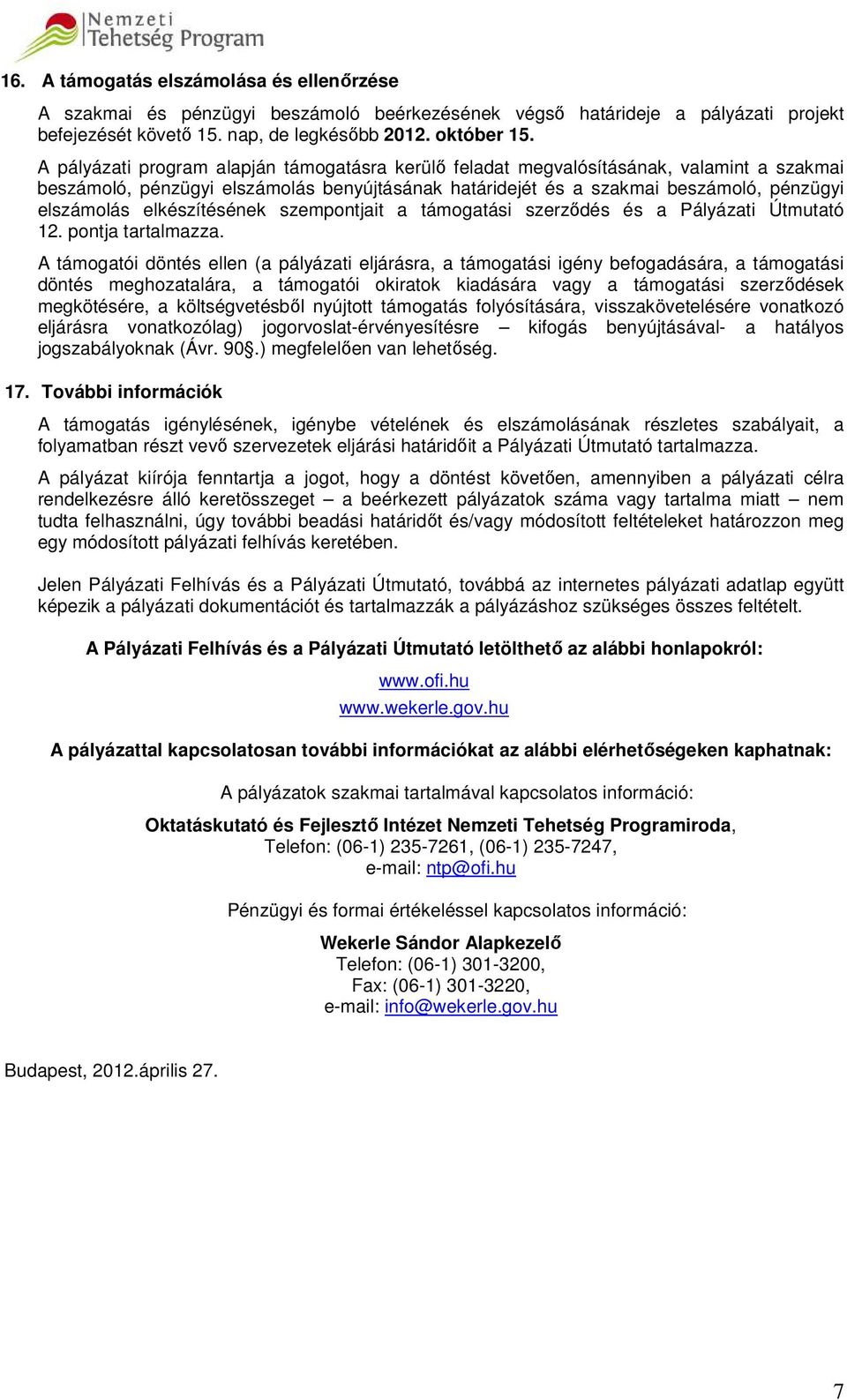 Nemzeti Tehetség Program

16. A támogatás elszámolása és ellenőrzése

A szakmai és pénzügyi beszámoló beérkezésének végső határideje a pályázati projekt befejezését követő 15. nap, de legkésőbb 2012. október 15.

A pályázati program alapján támogatásra kerülő feladat megvalósításának, valamint a szakmai beszámoló, pénzügyi elszámolás benyújtásának határidejét és a szakmai beszámoló, pénzügyi elszámolás elkészítésének szempontjait a támogatási szerződés és a Pályázati Útmutató 12. pontja tartalmazza.

A támogatói döntés ellen (a pályázati eljárásra, a támogatási igény befogadására, a támogatási döntés meghozatalára, a támogatói okiratok kiadására vagy a támogatási szerződések megkötésére, a költségvetésből nyújtott támogatás folyósítására, visszakövetelésére vonatkozó eljárásra vonatkozólag) jogorvoslat-érvényesítésre – kifogás benyújtásával- a hatályos jogszabályoknak (Ávr. 90§.) megfelelően van lehetőség.

17. További információk

A támogatás igénylésének, igénybe vételének és elszámolásának részletes szabályait, a folyamatban részt vevő szervezetek eljárási határidőit a Pályázati Útmutató tartalmazza.

A pályázat kiírója fenntartja a jogot, hogy a döntést követően, amennyiben a pályázati célra rendelkezésre álló keretösszeget – a beérkezett pályázatok száma vagy tartalma miatt – nem tudta felhasználni, úgy további beadási határidőt és/vagy módosított feltételeket határozzon meg egy módosított pályázati felhívás keretében.

Jelen Pályázati Felhívás és a Pályázati Útmutató, továbbá az internetes pályázati adatlap együtt képezik a pályázati dokumentációt és tartalmazzák a pályázáshoz szükséges összes feltételt.

A Pályázati Felhívás és a Pályázati Útmutató letölthető az alábbi honlapokról:

www.ofi.hu
www.wekerle.gov.hu

A pályázattal kapcsolatosan további információkat az alábbi elérhetőségeken kaphatnak:

A pályázatok szakmai tartalmával kapcsolatos információ:

Oktatáskutató és Fejlesztő Intézet Nemzeti Tehetség Programiroda,
Telefon: (06-1) 235-7261, (06-1) 235-7247,
e-mail: ntp@ofi.hu

Pénzügyi és formai értékeléssel kapcsolatos információ:

Wekerle Sándor Alapkezelő
Telefon: (06-1) 301-3200,
Fax: (06-1) 301-3220,
e-mail: info@wekerle.gov.hu

Budapest, 2012.április 27.

7